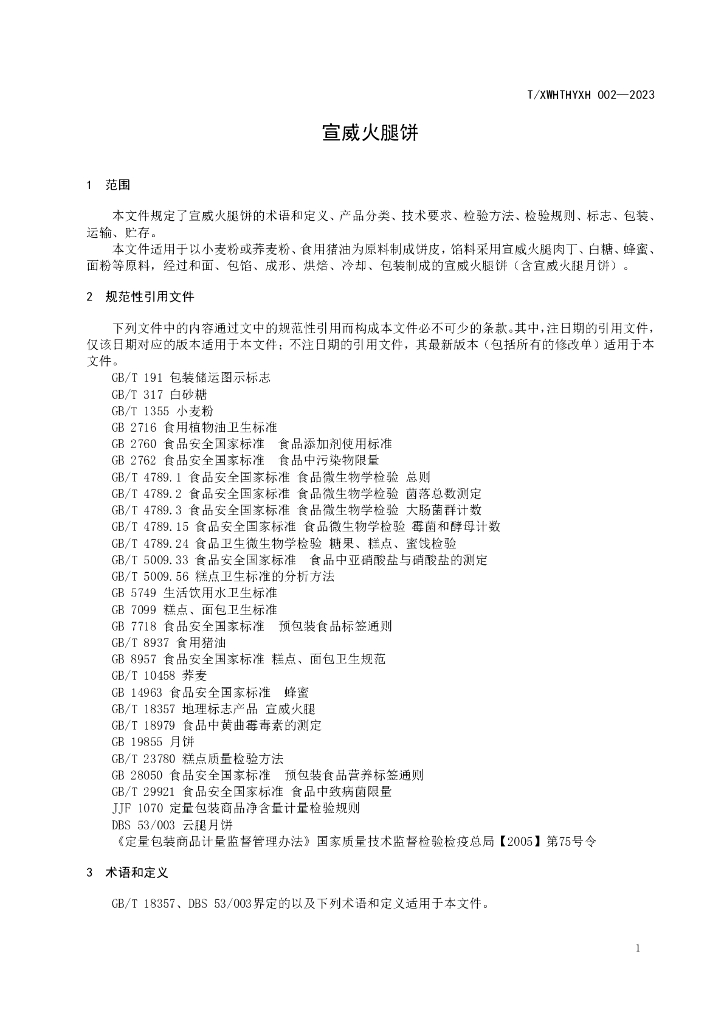 T/XWHTHYXH 002—2023

宣威火腿饼

1 范围

本文件规定了宣威火腿饼的术语和定义、产品分类、技术要求、检验方法、检验规则、标志、包装、运输、贮存。

本文件适用于以小麦粉或荞麦粉、食用猪油为原料制成饼皮，馅料采用宣威火腿肉丁、白糖、蜂蜜、面粉等原料，经过和面、包馅、成形、烘焙、冷却、包装制成的宣威火腿饼（含宣威火腿月饼）。

2 规范性引用文件

下列文件中的内容通过文中的规范性引用而构成本文件必不可少的条款。其中，注日期的引用文件，仅该日期对应的版本适用于本文件；不注日期的引用文件，其最新版本（包括所有的修改单）适用于本文件。

GB/T 191 包装储运图示标志
GB/T 317 白砂糖
GB/T 1355 小麦粉
GB 2716 食用植物油卫生标准
GB 2760 食品安全国家标准 食品添加剂使用标准
GB 2762 食品安全国家标准 食品中污染物限量
GB/T 4789.1 食品安全国家标准 食品微生物学检验 总则
GB/T 4789.2 食品安全国家标准 食品微生物学检验 菌落总数测定
GB/T 4789.3 食品安全国家标准 食品微生物学检验 大肠菌群计数
GB/T 4789.15 食品安全国家标准 食品微生物学检验 霉菌和酵母计数
GB/T 4789.24 食品卫生微生物学检验 糖果、糕点、蜜饯检验
GB/T 5009.33 食品安全国家标准 食品中亚硝酸盐与硝酸盐的测定
GB/T 5009.56 糕点卫生标准的分析方法
GB 5749 生活饮用水卫生标准
GB 7099 糕点、面包卫生标准
GB 7718 食品安全国家标准 预包装食品标签通则
GB/T 8937 食用猪油
GB 8957 食品安全国家标准 糕点、面包卫生规范
GB/T 10458 荞麦
GB 14963 食品安全国家标准 蜂蜜
GB/T 18357 地理标志产品 宣威火腿
GB/T 18979 食品中黄曲霉毒素的测定
GB 19855 月饼
GB/T 23780 糕点质量检验方法
GB 28050 食品安全国家标准 预包装食品营养标签通则
GB/T 29921 食品安全国家标准 食品中致病菌限量
JJF 1070 定量包装商品净含量计量检验规则
DBS 53/003 云腿月饼
《定量包装商品计量监督管理办法》国家质量技术监督检验检疫总局【2005】第75号令

3 术语和定义

GB/T 18357、DBS 53/003界定的以及下列术语和定义适用于本文件。

1